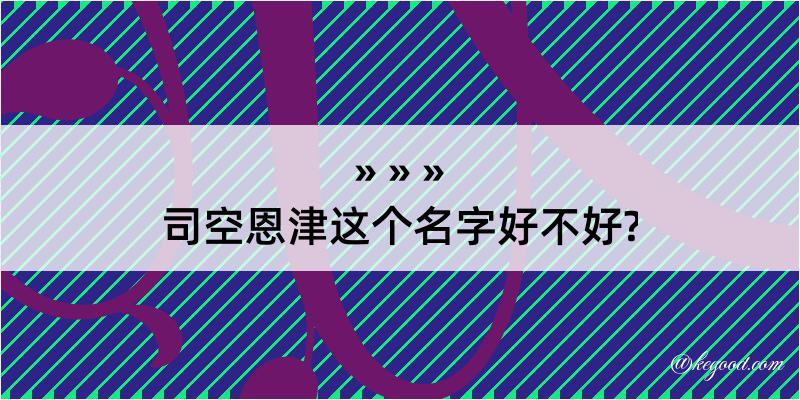 » » »
司空恩津这个名字好不好?

@kegood.com